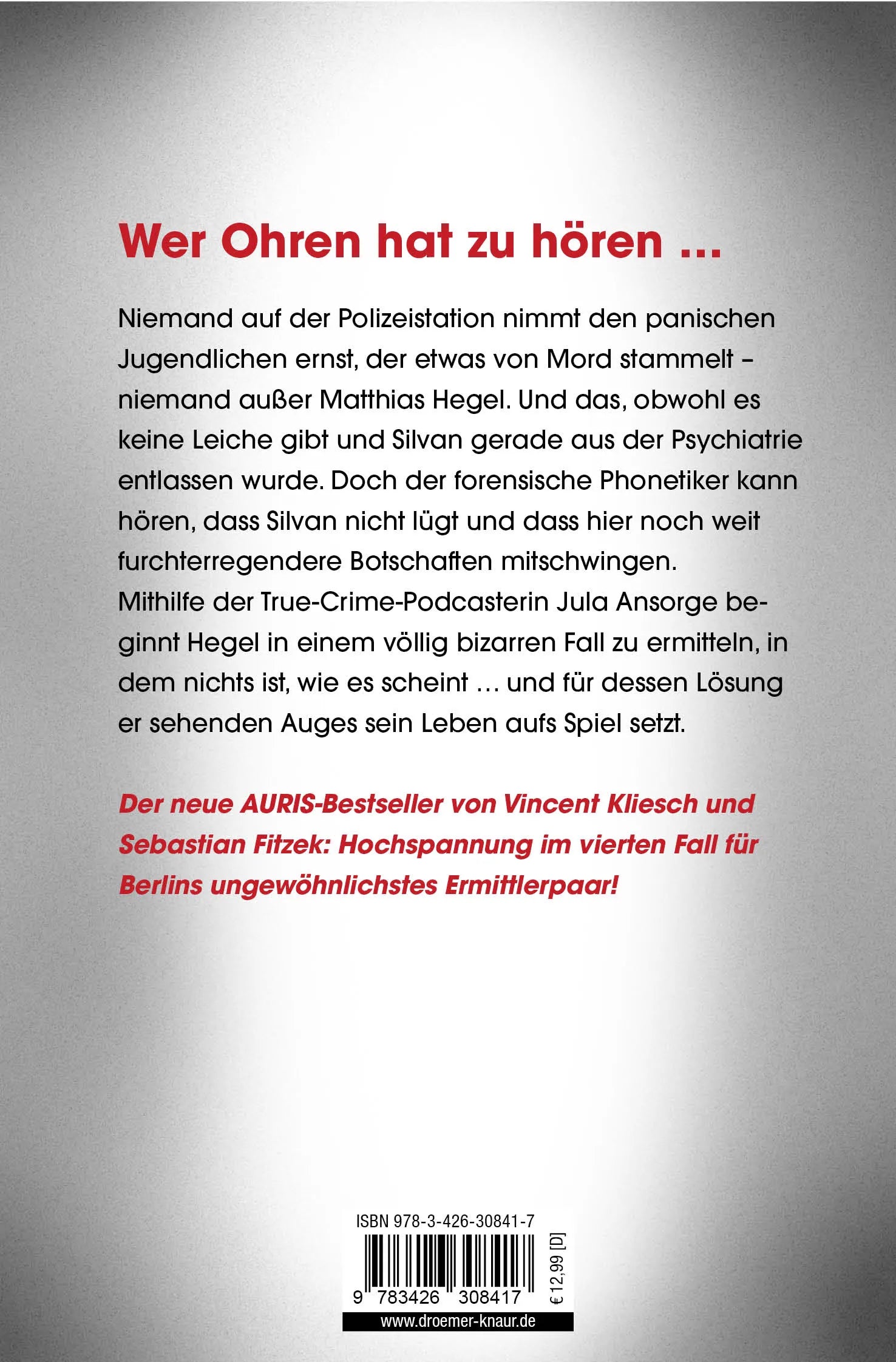 Wer Ohren hat zu hören …

Niemand auf der Polizeistation nimmt den panischen Jugendlichen ernst, der etwas von Mord stammelt – niemand außer Matthias Hegel. Und das, obwohl es keine Leiche gibt und Silvan gerade aus der Psychiatrie entlassen wurde. Doch der forensische Phonetiker kann hören, dass Silvan nicht lügt und dass hier noch weit furchterregendere Botschaften mitschwingen.
Mithilfe der True-Crime-Podcasterin Jula Ansorge beginnt Hegel in einem völlig bizarren Fall zu ermitteln, in dem nichts ist, wie es scheint … und für dessen Lösung er sehenden Auges sein Leben aufs Spiel setzt.

Der neue AURIS-Bestseller von Vincent Kliesch und Sebastian Fitzek: Hochspannung im vierten Fall für Berlins ungewöhnlichstes Ermittlerpaar!

ISBN 978-3-426-30841-7
9 783426 308417
€ 12,99 [D]
www.droemer-knaur.de